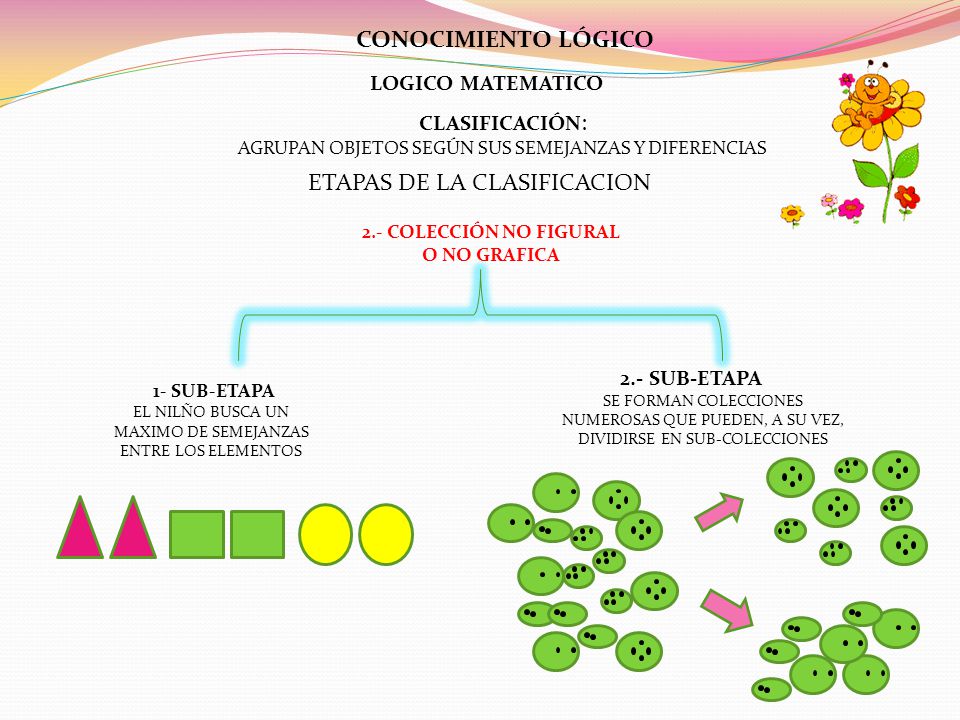 CONOCIMIENTO LÓGICO

LOGICO MATEMATICO

CLASIFICACIÓN:
AGRUPAN OBJETOS SEGÚN SUS SEMEJANZAS Y DIFERENCIAS

ETAPAS DE LA CLASIFICACION

2.- COLECCIÓN NO FIGURAL
O NO GRAFICA

1- SUB-ETAPA
EL NILÑO BUSCA UN MAXIMO DE SEMEJANZAS ENTRE LOS ELEMENTOS

2.- SUB-ETAPA
SE FORMAN COLECCIONES NUMEROSAS QUE PUEDEN, A SU VEZ, DIVIDIRSE EN SUB-COLECCIONES